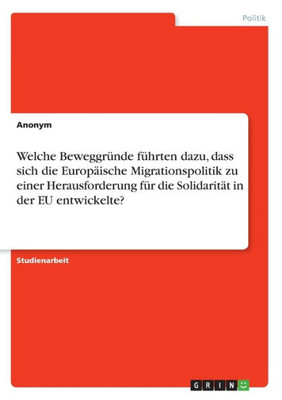 Politik

Anonym

Welche Beweggründe führten dazu, dass sich die Europäische Migrationspolitik zu einer Herausforderung für die Solidarität in der EU entwickelte?

Studienarbeit

GRIN